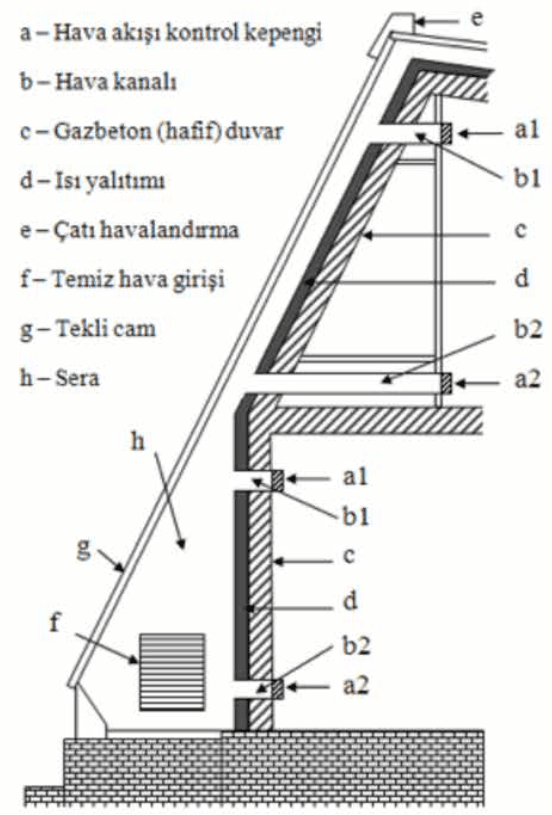 a – Hava akışı kontrol kepengi
b – Hava kanalı
c – Gazbeton (hafif) duvar
d – Isı yalıtımı
e – Çatı havalandırma
f – Temiz hava girişi
g – Tekli cam
h – Sera

e
a1
b1
c
d
b2
a2
h
a1
b1
c
g
d
f
b2
a2